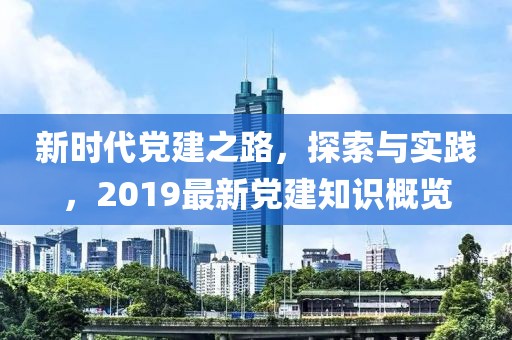 新时代党建之路，探索与实践，2019最新党建知识概览